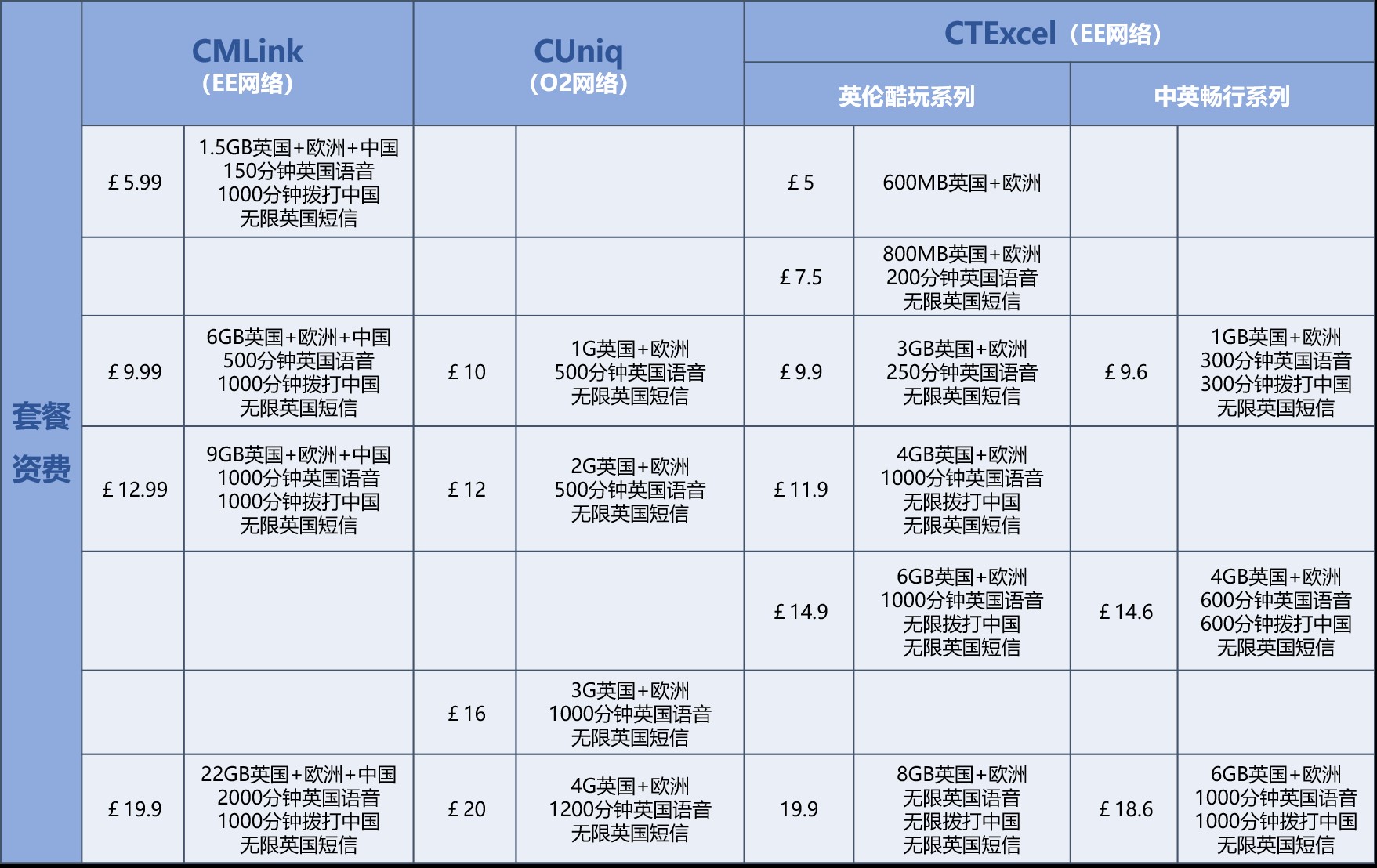 | 套餐资费 | CMLink（EE网络） | | CUniq（O2网络） | | CTExcel（EE网络） | | | |
|---|---|---|---|---|---|---|---|---|
| | | | | | 英伦酷玩系列 | | 中英畅行系列 | |
| | £ 5.99 | 1.5GB英国+欧洲+中国 150分钟英国语音 1000分钟拨打中国 无限英国短信 | | | £ 5 | 600MB英国+欧洲 | | |
| | | | | | £ 7.5 | 800MB英国+欧洲 200分钟英国语音 无限英国短信 | | |
| | £ 9.99 | 6GB英国+欧洲+中国 500分钟英国语音 1000分钟拨打中国 无限英国短信 | £ 10 | 1G英国+欧洲 500分钟英国语音 无限英国短信 | £ 9.9 | 3GB英国+欧洲 250分钟英国语音 无限英国短信 | £ 9.6 | 1GB英国+欧洲 300分钟英国语音 300分钟拨打中国 无限英国短信 |
| | £ 12.99 | 9GB英国+欧洲+中国 1000分钟英国语音 1000分钟拨打中国 无限英国短信 | £ 12 | 2G英国+欧洲 500分钟英国语音 无限英国短信 | £ 11.9 | 4GB英国+欧洲 1000分钟英国语音 无限拨打中国 无限英国短信 | | |
| | | | | | £ 14.9 | 6GB英国+欧洲 1000分钟英国语音 无限拨打中国 无限英国短信 | £ 14.6 | 4GB英国+欧洲 600分钟英国语音 600分钟拨打中国 无限英国短信 |
| | | | £ 16 | 3G英国+欧洲 1000分钟英国语音 无限英国短信 | | | | |
| | £ 19.9 | 22GB英国+欧洲+中国 2000分钟英国语音 1000分钟拨打中国 无限英国短信 | £ 20 | 4G英国+欧洲 1200分钟英国语音 无限英国短信 | 19.9 | 8GB英国+欧洲 无限英国语音 无限拨打中国 无限英国短信 | £ 18.6 | 6GB英国+欧洲 1000分钟英国语音 1000分钟拨打中国 无限英国短信 |